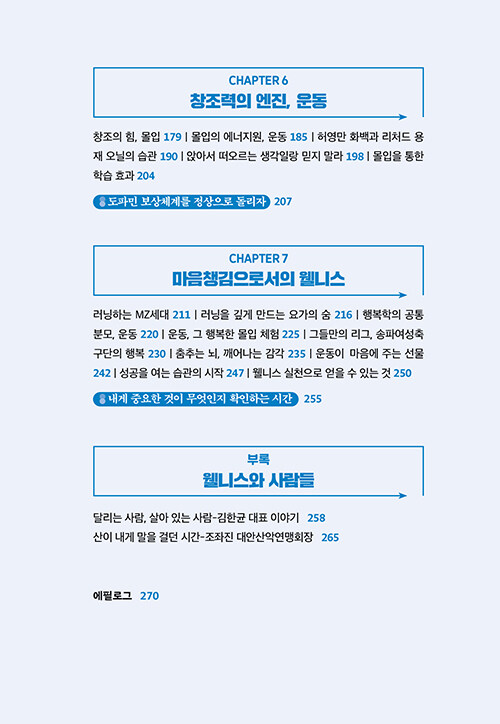 CHAPTER 6
창조력의 엔진, 운동

창조의 힘, 몰입 179 | 몰입의 에너지원, 운동 185 | 허영만 화백과 리처드 용재 오닐의 습관 190 | 앉아서 떠오르는 생각일랑 믿지 말라 198 | 몰입을 통한 학습 효과 204

도파민 보상체계를 정상으로 돌리자 207

CHAPTER 7
마음챙김으로서의 웰니스

러닝하는 MZ세대 211 | 러닝을 깊게 만드는 요가의 숨 216 | 행복학의 공통분모, 운동 220 | 운동, 그 행복한 몰입 체험 225 | 그들만의 리그, 송파여성축구단의 행복 230 | 춤추는 뇌, 깨어나는 감각 235 | 운동이 마음에 주는 선물 242 | 성공을 여는 습관의 시작 247 | 웰니스 실천으로 얻을 수 있는 것 250

내게 중요한 것이 무엇인지 확인하는 시간 255

부록
웰니스와 사람들

달리는 사람, 살아 있는 사람-김한균 대표 이야기 258
산이 내게 말을 걸던 시간-조좌진 대안산악연맹회장 265

에필로그 270